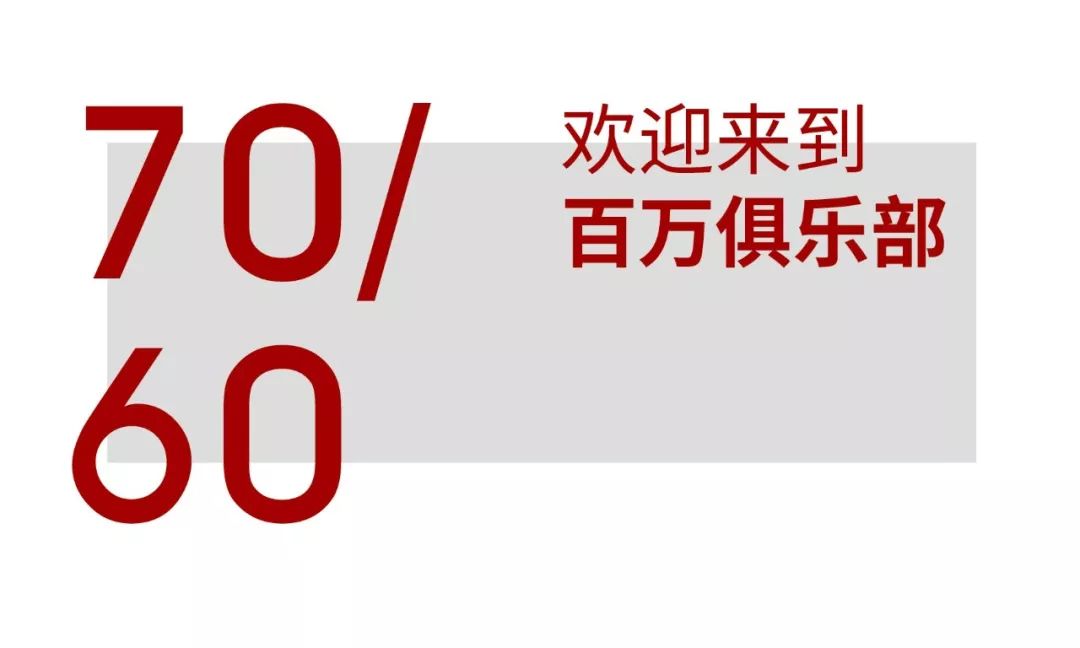 70/
60

欢迎来到
百万俱乐部